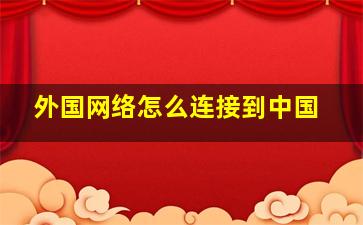 外国网络怎么连接到中国